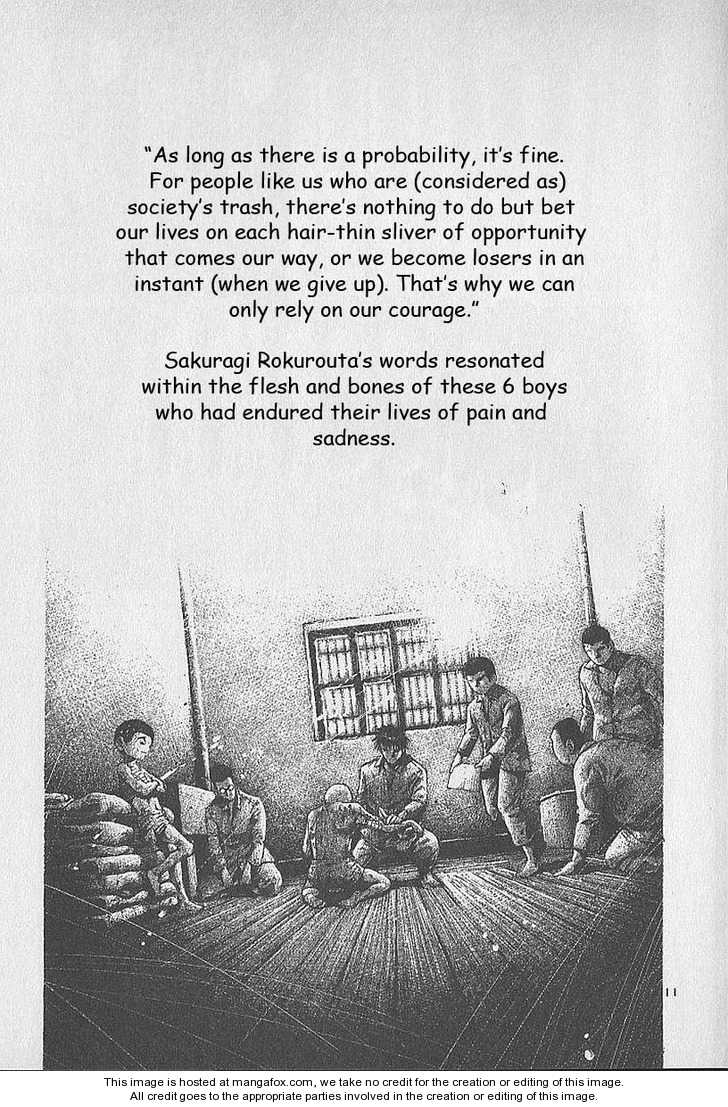 "As long as there is a probability, it's fine. For people like us who are (considered as) society's trash, there's nothing to do but bet our lives on each hair-thin sliver of opportunity that comes our way, or we become losers in an instant (when we give up). That's why we can only rely on our courage."

Sakuragi Rokurouta's words resonated within the flesh and bones of these 6 boys who had endured their lives of pain and sadness.

11

This image is hosted at mangafox.com, we take no credit for the creation or editing of this image.
All credit goes to the appropriate parties involved in the creation or editing of this image.